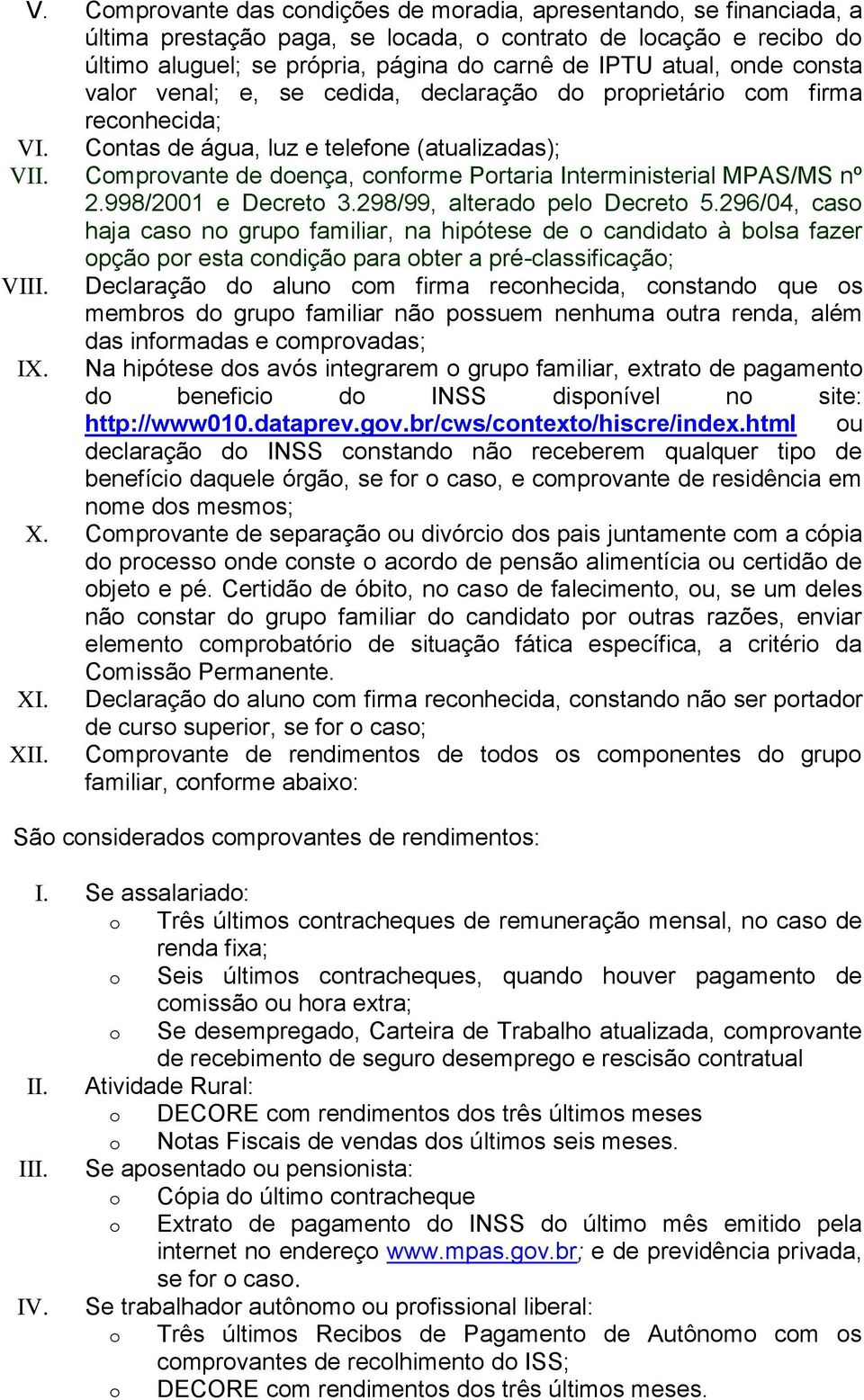 V. Comprovante das condições de moradia, apresentando, se financiada, a última prestação paga, se locada, o contrato de locação e recibo do último aluguel; se própria, página do carnê de IPTU atual, onde consta valor venal; e, se cedida, declaração do proprietário com firma reconhecida;

VI. Contas de água, luz e telefone (atualizadas);

VII. Comprovante de doença, conforme Portaria Interministerial MPAS/MS nº 2.998/2001 e Decreto 3.298/99, alterado pelo Decreto 5.296/04, caso haja caso no grupo familiar, na hipótese de o candidato à bolsa fazer opção por esta condição para obter a pré-classificação;

VIII. Declaração do aluno com firma reconhecida, constando que os membros do grupo familiar não possuem nenhuma outra renda, além das informadas e comprovadas;

IX. Na hipótese dos avós integrarem o grupo familiar, extrato de pagamento do beneficio do INSS disponível no site: http://www010.dataprev.gov.br/cws/contexto/hiscre/index.html ou declaração do INSS constando não receberem qualquer tipo de benefício daquele órgão, se for o caso, e comprovante de residência em nome dos mesmos;

X. Comprovante de separação ou divórcio dos pais juntamente com a cópia do processo onde conste o acordo de pensão alimentícia ou certidão de objeto e pé. Certidão de óbito, no caso de falecimento, ou, se um deles não constar do grupo familiar do candidato por outras razões, enviar elemento comprobatório de situação fática específica, a critério da Comissão Permanente.

XI. Declaração do aluno com firma reconhecida, constando não ser portador de curso superior, se for o caso;

XII. Comprovante de rendimentos de todos os componentes do grupo familiar, conforme abaixo:

São considerados comprovantes de rendimentos:

I. Se assalariado:
o Três últimos contracheques de remuneração mensal, no caso de renda fixa;
o Seis últimos contracheques, quando houver pagamento de comissão ou hora extra;
o Se desempregado, Carteira de Trabalho atualizada, comprovante de recebimento de seguro desemprego e rescisão contratual

II. Atividade Rural:
o DECORE com rendimentos dos três últimos meses
o Notas Fiscais de vendas dos últimos seis meses.

III. Se aposentado ou pensionista:
o Cópia do último contracheque
o Extrato de pagamento do INSS do último mês emitido pela internet no endereço www.mpas.gov.br; e de previdência privada, se for o caso.

IV. Se trabalhador autônomo ou profissional liberal:
o Três últimos Recibos de Pagamento de Autônomo com os comprovantes de recolhimento do ISS;
o DECORE com rendimentos dos três últimos meses.